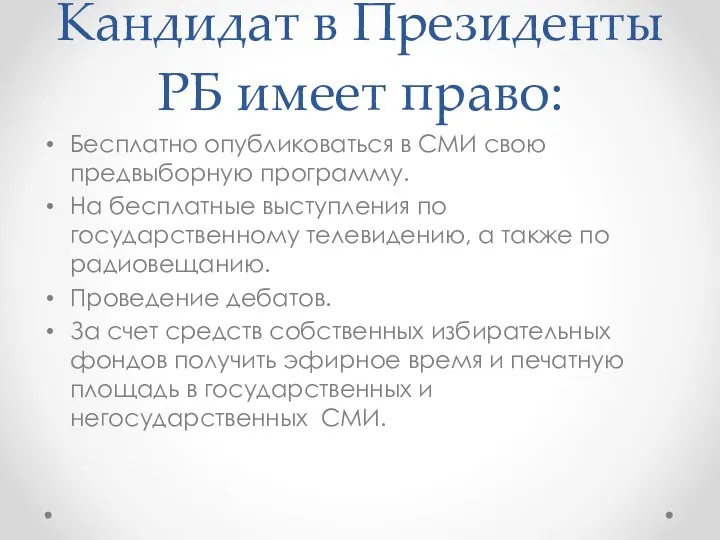 Кандидат в Президенты РБ имеет право:

• Бесплатно опубликоваться в СМИ свою предвыборную программу.
• На бесплатные выступления по государственному телевидению, а также по радиовещанию.
• Проведение дебатов.
• За счет средств собственных избирательных фондов получить эфирное время и печатную площадь в государственных и негосударственных СМИ.